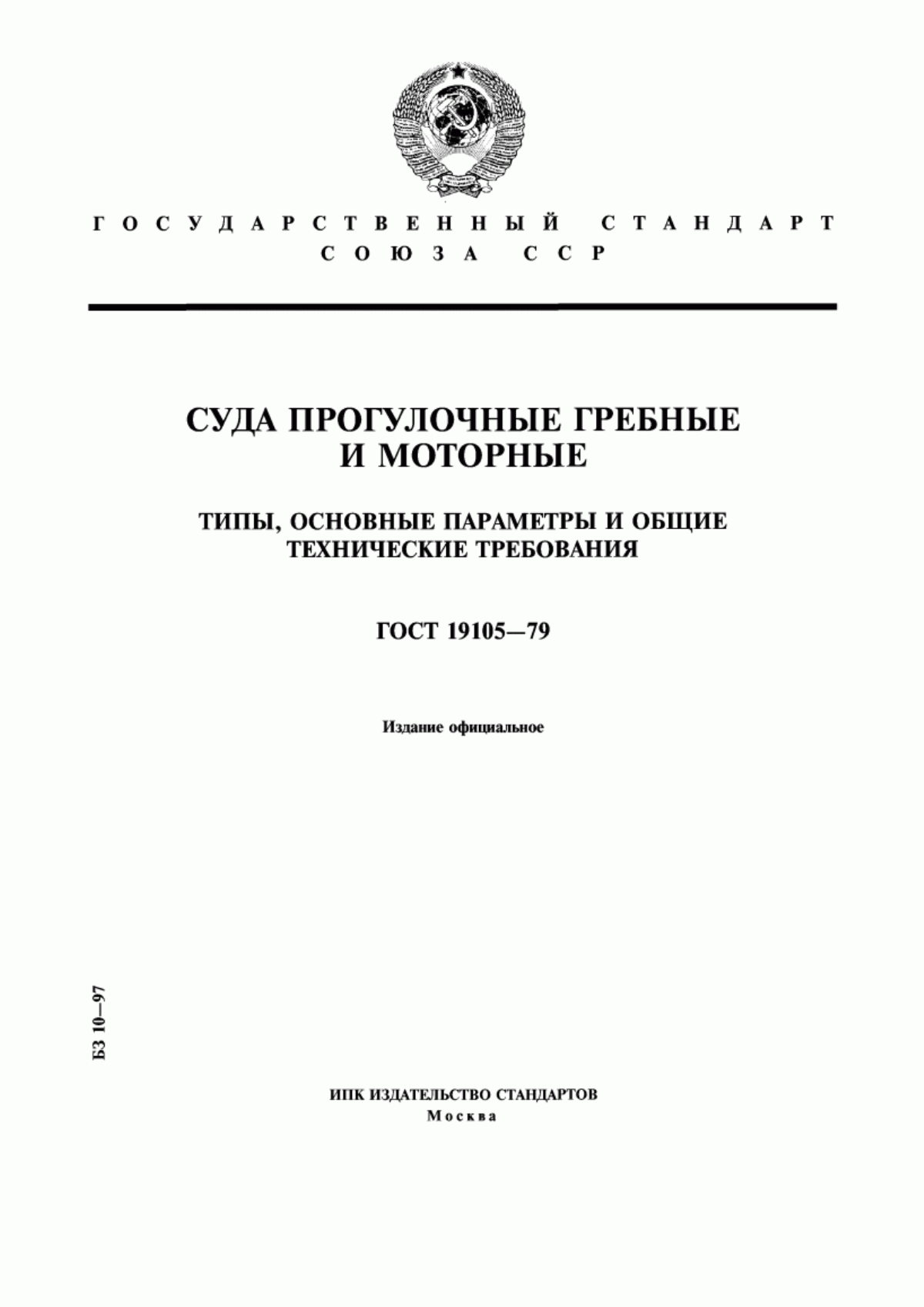 ГОСУДАРСТВЕННЫЙ СТАНДАРТ СОЮЗА ССР

СУДА ПРОГУЛОЧНЫЕ ГРЕБНЫЕ И МОТОРНЫЕ

ТИПЫ, ОСНОВНЫЕ ПАРАМЕТРЫ И ОБЩИЕ ТЕХНИЧЕСКИЕ ТРЕБОВАНИЯ

ГОСТ 19105—79

Издание официальное

БЗ 10—97

ИПК ИЗДАТЕЛЬСТВО СТАНДАРТОВ
Москва